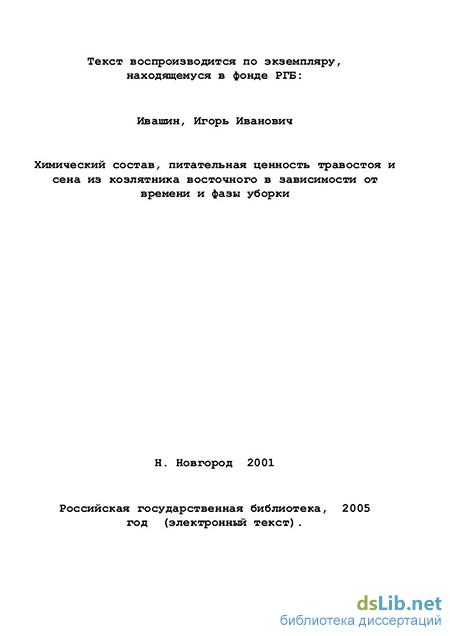 Текст воспроизводится по экземпляру, находящемуся в фонде РГБ:

Ивашин, Игорь Иванович

Химический состав, питательная ценность травостоя и сена из козлятника восточного в зависимости от времени и фазы уборки

Н. Новгород 2001

Российская государственная библиотека, 2005 год (электронный текст).

dsLib.net
библиотека диссертаций